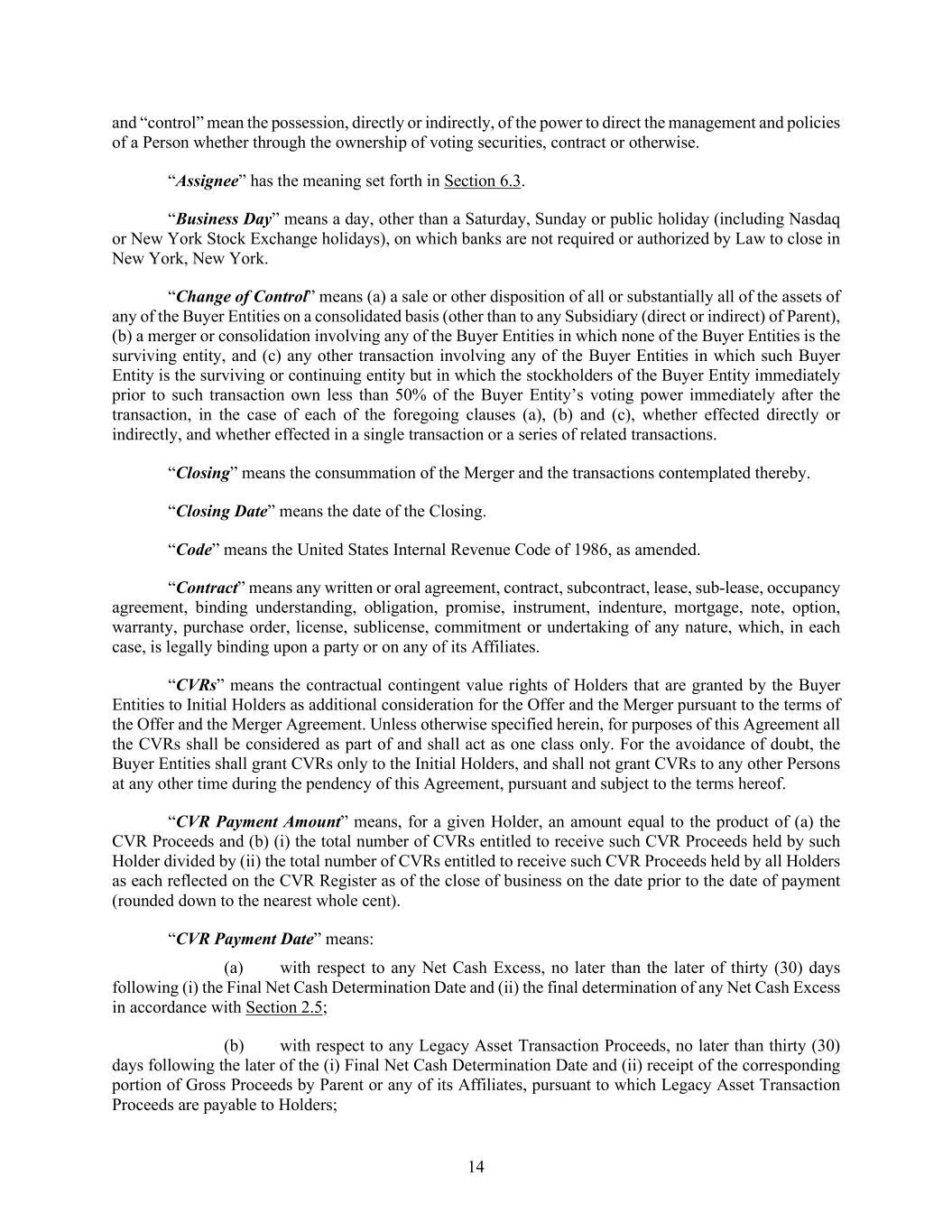 and “control” mean the possession, directly or indirectly, of the power to direct the management and policies of a Person whether through the ownership of voting securities, contract or otherwise.

“Assignee” has the meaning set forth in Section 6.3.

“Business Day” means a day, other than a Saturday, Sunday or public holiday (including Nasdaq or New York Stock Exchange holidays), on which banks are not required or authorized by Law to close in New York, New York.

“Change of Control” means (a) a sale or other disposition of all or substantially all of the assets of any of the Buyer Entities on a consolidated basis (other than to any Subsidiary (direct or indirect) of Parent), (b) a merger or consolidation involving any of the Buyer Entities in which none of the Buyer Entities is the surviving entity, and (c) any other transaction involving any of the Buyer Entities in which such Buyer Entity is the surviving or continuing entity but in which the stockholders of the Buyer Entity immediately prior to such transaction own less than 50% of the Buyer Entity’s voting power immediately after the transaction, in the case of each of the foregoing clauses (a), (b) and (c), whether effected directly or indirectly, and whether effected in a single transaction or a series of related transactions.

“Closing” means the consummation of the Merger and the transactions contemplated thereby.

“Closing Date” means the date of the Closing.

“Code” means the United States Internal Revenue Code of 1986, as amended.

“Contract” means any written or oral agreement, contract, subcontract, lease, sub-lease, occupancy agreement, binding understanding, obligation, promise, instrument, indenture, mortgage, note, option, warranty, purchase order, license, sublicense, commitment or undertaking of any nature, which, in each case, is legally binding upon a party or on any of its Affiliates.

“CVRs” means the contractual contingent value rights of Holders that are granted by the Buyer Entities to Initial Holders as additional consideration for the Offer and the Merger pursuant to the terms of the Offer and the Merger Agreement. Unless otherwise specified herein, for purposes of this Agreement all the CVRs shall be considered as part of and shall act as one class only. For the avoidance of doubt, the Buyer Entities shall grant CVRs only to the Initial Holders, and shall not grant CVRs to any other Persons at any other time during the pendency of this Agreement, pursuant and subject to the terms hereof.

“CVR Payment Amount” means, for a given Holder, an amount equal to the product of (a) the CVR Proceeds and (b) (i) the total number of CVRs entitled to receive such CVR Proceeds held by such Holder divided by (ii) the total number of CVRs entitled to receive such CVR Proceeds held by all Holders as each reflected on the CVR Register as of the close of business on the date prior to the date of payment (rounded down to the nearest whole cent).

“CVR Payment Date” means:

(a) with respect to any Net Cash Excess, no later than the later of thirty (30) days following (i) the Final Net Cash Determination Date and (ii) the final determination of any Net Cash Excess in accordance with Section 2.5;

(b) with respect to any Legacy Asset Transaction Proceeds, no later than thirty (30) days following the later of the (i) Final Net Cash Determination Date and (ii) receipt of the corresponding portion of Gross Proceeds by Parent or any of its Affiliates, pursuant to which Legacy Asset Transaction Proceeds are payable to Holders;

14